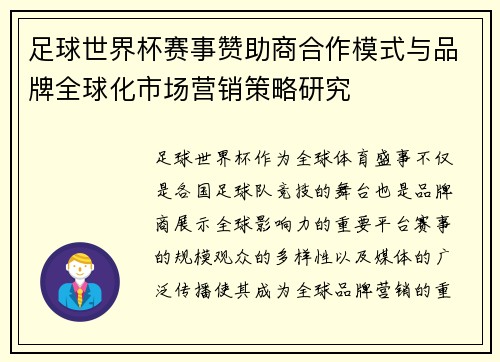 足球世界杯赛事赞助商合作模式与品牌全球化市场营销策略研究

足球世界杯作为全球体育盛事不仅是各国足球队竞技的舞台也是品牌商展示全球影响力的重要平台赛事的规模观众的多样性以及媒体的广泛传播使其成为全球品牌营销的重